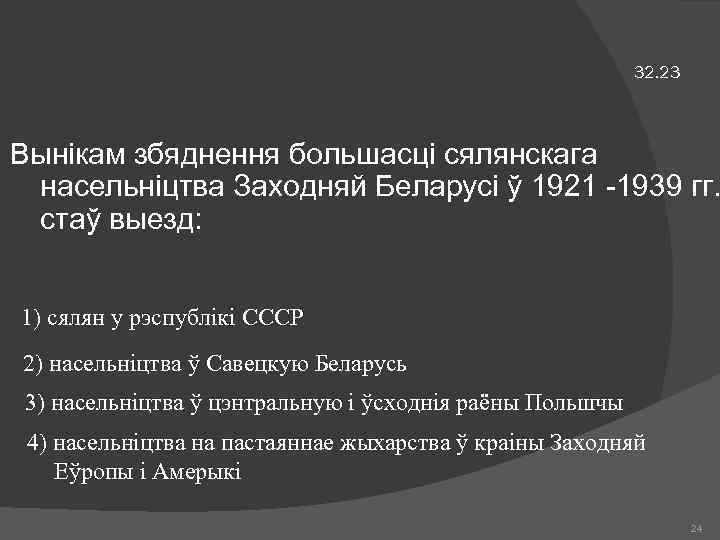 32.23

Вынікам збяднення большасці сялянскага насельніцтва Заходняй Беларусі ў 1921 -1939 гг. стаў выезд:

1) сялян у рэспублікі СССР

2) насельніцтва ў Савецкую Беларусь

3) насельніцтва ў цэнтральную і ўсходнія раёны Польшчы

4) насельніцтва на пастаяннае жыхарства ў краіны Заходняй Еўропы і Амерыкі

24